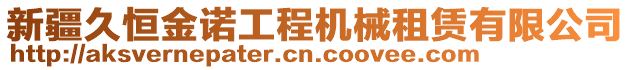 新疆久恒金诺工程机械租赁有限公司
http://aksvernepater.cn.coovee.com